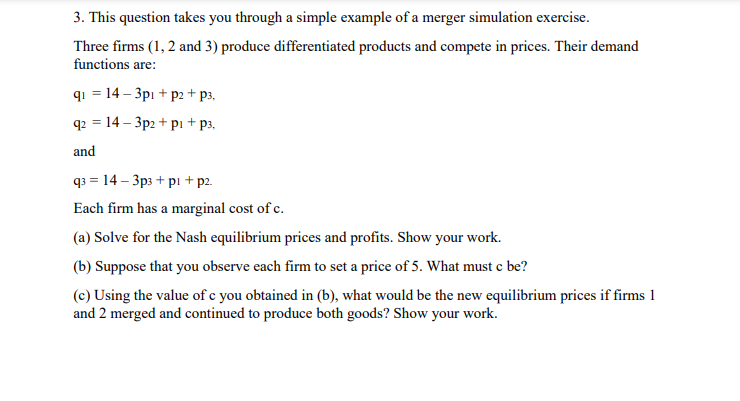 3. This question takes you through a simple example of a merger simulation exercise.

Three firms (1, 2 and 3) produce differentiated products and compete in prices. Their demand functions are:

$q_1 = 14 - 3p_1 + p_2 + p_3,$

$q_2 = 14 - 3p_2 + p_1 + p_3,$

and

$q_3 = 14 - 3p_3 + p_1 + p_2.$

Each firm has a marginal cost of c.

(a) Solve for the Nash equilibrium prices and profits. Show your work.

(b) Suppose that you observe each firm to set a price of 5. What must c be?

(c) Using the value of c you obtained in (b), what would be the new equilibrium prices if firms 1 and 2 merged and continued to produce both goods? Show your work.